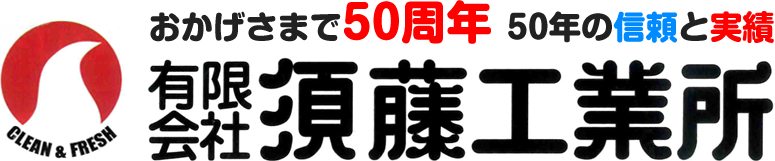 CLEAN & FRESH

おかげさまで50周年 50年の信頼と実績

有限会社 須藤工業所